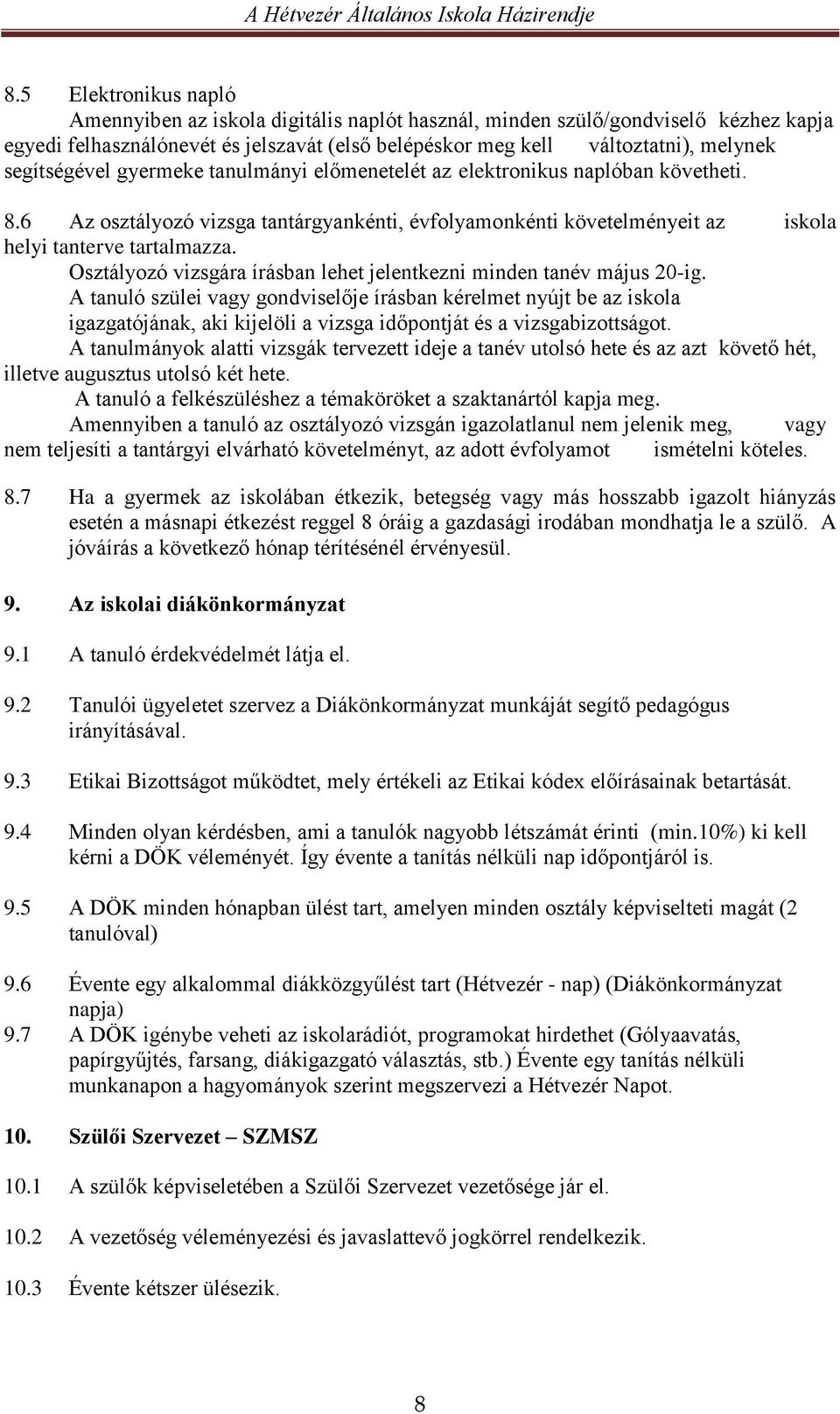 A Hétvezér Általános Iskola Házirendje

8.5 Elektronikus napló
Amennyiben az iskola digitális naplót használ, minden szülő/gondviselő kézhez kapja egyedi felhasználónevét és jelszavát (első belépéskor meg kell változtatni), melynek segítségével gyermeke tanulmányi előmenetelét az elektronikus naplóban követheti.

8.6 Az osztályozó vizsga tantárgyankénti, évfolyamonkénti követelményeit az iskola helyi tanterve tartalmazza.
Osztályozó vizsgára írásban lehet jelentkezni minden tanév május 20-ig.
A tanuló szülei vagy gondviselője írásban kérelmet nyújt be az iskola igazgatójának, aki kijelöli a vizsga időpontját és a vizsgabizottságot.
A tanulmányok alatti vizsgák tervezett ideje a tanév utolsó hete és az azt követő hét, illetve augusztus utolsó két hete.
A tanuló a felkészüléshez a témaköröket a szaktanártól kapja meg.
Amennyiben a tanuló az osztályozó vizsgán igazolatlanul nem jelenik meg, vagy nem teljesíti a tantárgyi elvárható követelményt, az adott évfolyamot ismételni köteles.

8.7 Ha a gyermek az iskolában étkezik, betegség vagy más hosszabb igazolt hiányzás esetén a másnapi étkezést reggel 8 óráig a gazdasági irodában mondhatja le a szülő. A jóváírás a következő hónap térítésénél érvényesül.

9. Az iskolai diákönkormányzat

9.1 A tanuló érdekvédelmét látja el.

9.2 Tanulói ügyeletet szervez a Diákönkormányzat munkáját segítő pedagógus irányításával.

9.3 Etikai Bizottságot működtet, mely értékeli az Etikai kódex előírásainak betartását.

9.4 Minden olyan kérdésben, ami a tanulók nagyobb létszámát érinti (min.10%) ki kell kérni a DÖK véleményét. Így évente a tanítás nélküli nap időpontjáról is.

9.5 A DÖK minden hónapban ülést tart, amelyen minden osztály képviselteti magát (2 tanulóval)

9.6 Évente egy alkalommal diákközgyűlést tart (Hétvezér - nap) (Diákönkormányzat napja)
9.7 A DÖK igénybe veheti az iskolarádiót, programokat hirdethet (Gólyaavatás, papírgyűjtés, farsang, diákigazgató választás, stb.) Évente egy tanítás nélküli munkanapon a hagyományok szerint megszervezi a Hétvezér Napot.

10. Szülői Szervezet – SZMSZ

10.1 A szülők képviseletében a Szülői Szervezet vezetősége jár el.

10.2 A vezetőség véleményezési és javaslattevő jogkörrel rendelkezik.

10.3 Évente kétszer ülésezik.

8